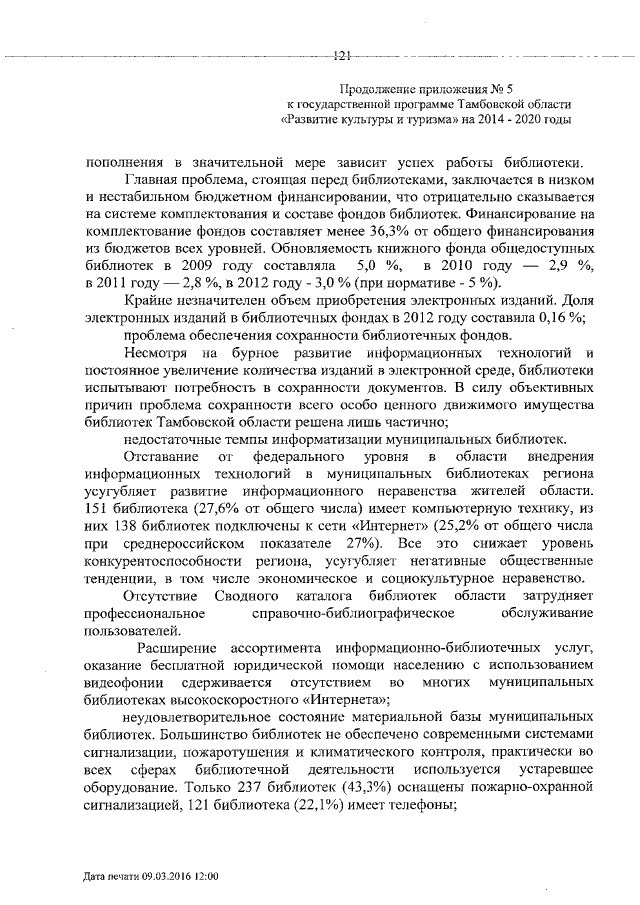 121

Продолжение приложения № 5
к государственной программе Тамбовской области
«Развитие культуры и туризма» на 2014 - 2020 годы

пополнения в значительной мере зависит успех работы библиотеки.

Главная проблема, стоящая перед библиотеками, заключается в низком и нестабильном бюджетном финансировании, что отрицательно сказывается на системе комплектования и составе фондов библиотек. Финансирование на комплектование фондов составляет менее 36,3% от общего финансирования из бюджетов всех уровней. Обновляемость книжного фонда общедоступных библиотек в 2009 году составляла 5,0 %, в 2010 году — 2,9 %, в 2011 году — 2,8 %, в 2012 году - 3,0 % (при нормативе - 5 %).

Крайне незначителен объем приобретения электронных изданий. Доля электронных изданий в библиотечных фондах в 2012 году составила 0,16 %;

проблема обеспечения сохранности библиотечных фондов.

Несмотря на бурное развитие информационных технологий и постоянное увеличение количества изданий в электронной среде, библиотеки испытывают потребность в сохранности документов. В силу объективных причин проблема сохранности всего особо ценного движимого имущества библиотек Тамбовской области решена лишь частично;

недостаточные темпы информатизации муниципальных библиотек.

Отставание от федерального уровня в области внедрения информационных технологий в муниципальных библиотеках региона усугубляет развитие информационного неравенства жителей области. 151 библиотека (27,6% от общего числа) имеет компьютерную технику, из них 138 библиотек подключены к сети «Интернет» (25,2% от общего числа при среднероссийском показателе 27%). Все это снижает уровень конкурентоспособности региона, усугубляет негативные общественные тенденции, в том числе экономическое и социокультурное неравенство.

Отсутствие Сводного каталога библиотек области затрудняет профессиональное справочно-библиографическое обслуживание пользователей.

Расширение ассортимента информационно-библиотечных услуг, оказание бесплатной юридической помощи населению с использованием видеофонии сдерживается отсутствием во многих муниципальных библиотеках высокоскоростного «Интернета»;

неудовлетворительное состояние материальной базы муниципальных библиотек. Большинство библиотек не обеспечено современными системами сигнализации, пожаротушения и климатического контроля, практически во всех сферах библиотечной деятельности используется устаревшее оборудование. Только 237 библиотек (43,3%) оснащены пожарно-охранной сигнализацией, 121 библиотека (22,1%) имеет телефоны;

Дата печати 09.03.2016 12:00